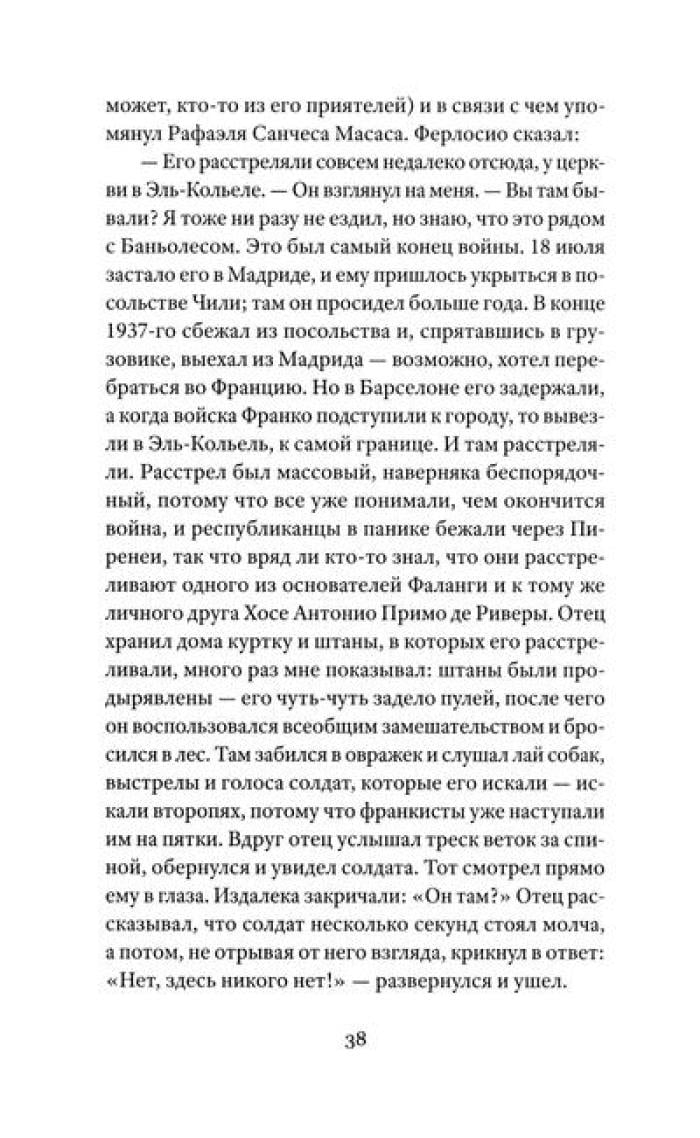 может, кто-то из его приятелей) и в связи с чем упомянул Рафаэля Санчеса Масаса. Ферлосио сказал:

— Его расстреляли совсем недалеко отсюда, у церкви в Эль-Кольеле. — Он взглянул на меня. — Вы там бывали? Я тоже ни разу не ездил, но знаю, что это рядом с Баньолесом. Это был самый конец войны. 18 июля застало его в Мадриде, и ему пришлось укрыться в посольстве Чили; там он просидел больше года. В конце 1937-го сбежал из посольства и, спрятавшись в грузовике, выехал из Мадрида — возможно, хотел перебраться во Францию. Но в Барселоне его задержали, а когда войска Франко подступили к городу, то вывезли в Эль-Кольель, к самой границе. И там расстреляли. Расстрел был массовый, наверняка беспорядочный, потому что все уже понимали, чем окончится война, и республиканцы в панике бежали через Пиренеи, так что вряд ли кто-то знал, что они расстреливают одного из основателей Фаланги и к тому же личного друга Хосе Антонио Примо де Риверы. Отец хранил дома куртку и штаны, в которых его расстреливали, много раз мне показывал: штаны были продырявлены — его чуть-чуть задело пулей, после чего он воспользовался всеобщим замешательством и бросился в лес. Там забился в овражек и слушал лай собак, выстрелы и голоса солдат, которые его искали — искали второпях, потому что франкисты уже наступали им на пятки. Вдруг отец услышал треск веток за спиной, обернулся и увидел солдата. Тот смотрел прямо ему в глаза. Издалека закричали: «Он там?» Отец рассказывал, что солдат несколько секунд стоял молча, а потом, не отрывая от него взгляда, крикнул в ответ: «Нет, здесь никого нет!» — развернулся и ушел.

38